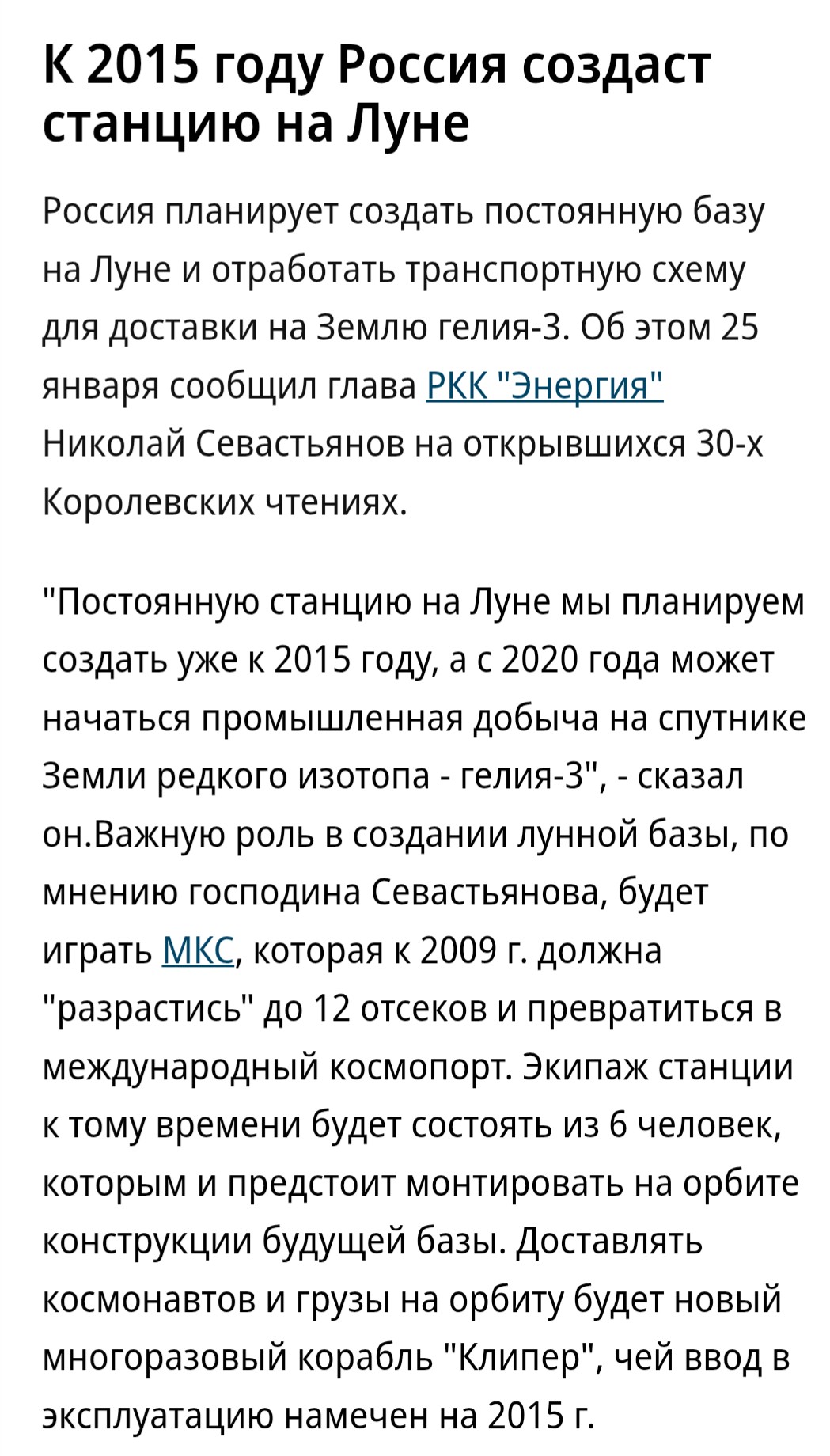 К 2015 году Россия создаст станцию на Луне

Россия планирует создать постоянную базу на Луне и отработать транспортную схему для доставки на Землю гелия-3. Об этом 25 января сообщил глава РКК "Энергия" Николай Севастьянов на открывшихся 30-х Королевских чтениях.

"Постоянную станцию на Луне мы планируем создать уже к 2015 году, а с 2020 года может начаться промышленная добыча на спутнике Земли редкого изотопа - гелия-3", - сказал он.Важную роль в создании лунной базы, по мнению господина Севастьянова, будет играть МКС, которая к 2009 г. должна "разрастись" до 12 отсеков и превратиться в международный космопорт. Экипаж станции к тому времени будет состоять из 6 человек, которым и предстоит монтировать на орбите конструкции будущей базы. Доставлять космонавтов и грузы на орбиту будет новый многоразовый корабль "Клипер", чей ввод в эксплуатацию намечен на 2015 г.